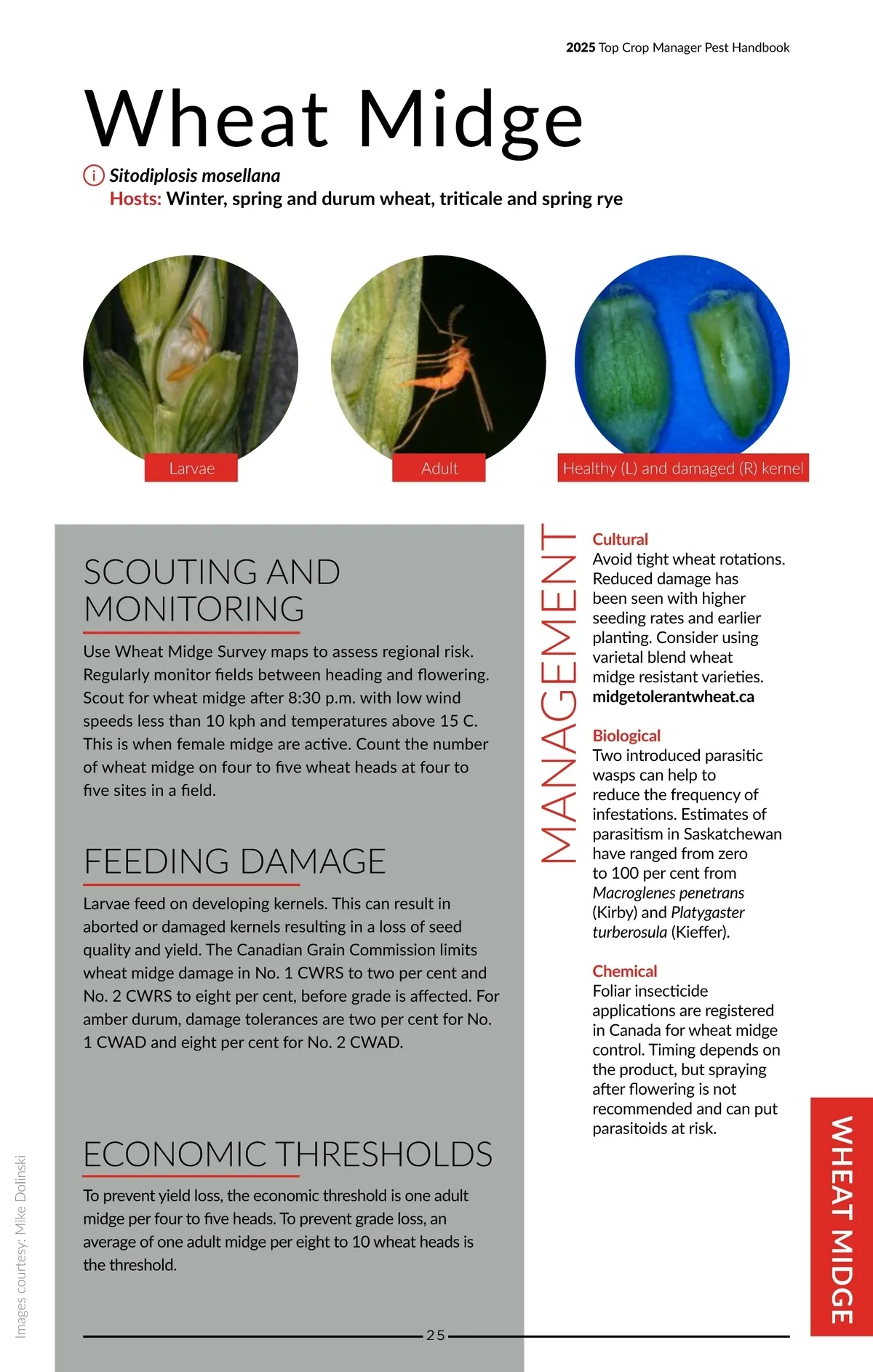 2025 Top Crop Manager Pest Handbook

Wheat Midge

Sitodiplosis mosellana
Hosts: Winter, spring and durum wheat, triticale and spring rye

Larvae

Adult

Healthy (L) and damaged (R) kernel

SCOUTING AND MONITORING

Use Wheat Midge Survey maps to assess regional risk. Regularly monitor fields between heading and flowering. Scout for wheat midge after 8:30 p.m. with low wind speeds less than 10 kph and temperatures above 15 C. This is when female midge are active. Count the number of wheat midge on four to five wheat heads at four to five sites in a field.

FEEDING DAMAGE

Larvae feed on developing kernels. This can result in aborted or damaged kernels resulting in a loss of seed quality and yield. The Canadian Grain Commission limits wheat midge damage in No. 1 CWRS to two per cent and No. 2 CWRS to eight per cent, before grade is affected. For amber durum, damage tolerances are two per cent for No. 1 CWAD and eight per cent for No. 2 CWAD.

ECONOMIC THRESHOLDS

To prevent yield loss, the economic threshold is one adult midge per four to five heads. To prevent grade loss, an average of one adult midge per eight to 10 wheat heads is the threshold.

MANAGEMENT

Cultural
Avoid tight wheat rotations. Reduced damage has been seen with higher seeding rates and earlier planting. Consider using varietal blend wheat midge resistant varieties. midgetolerantwheat.ca

Biological
Two introduced parasitic wasps can help to reduce the frequency of infestations. Estimates of parasitism in Saskatchewan have ranged from zero to 100 per cent from Macroglenes penetrans (Kirby) and Platygaster turberosula (Kieffer).

Chemical
Foliar insecticide applications are registered in Canada for wheat midge control. Timing depends on the product, but spraying after flowering is not recommended and can put parasitoids at risk.

WHEAT MIDGE

Images courtesy: Mike Dolinski

25